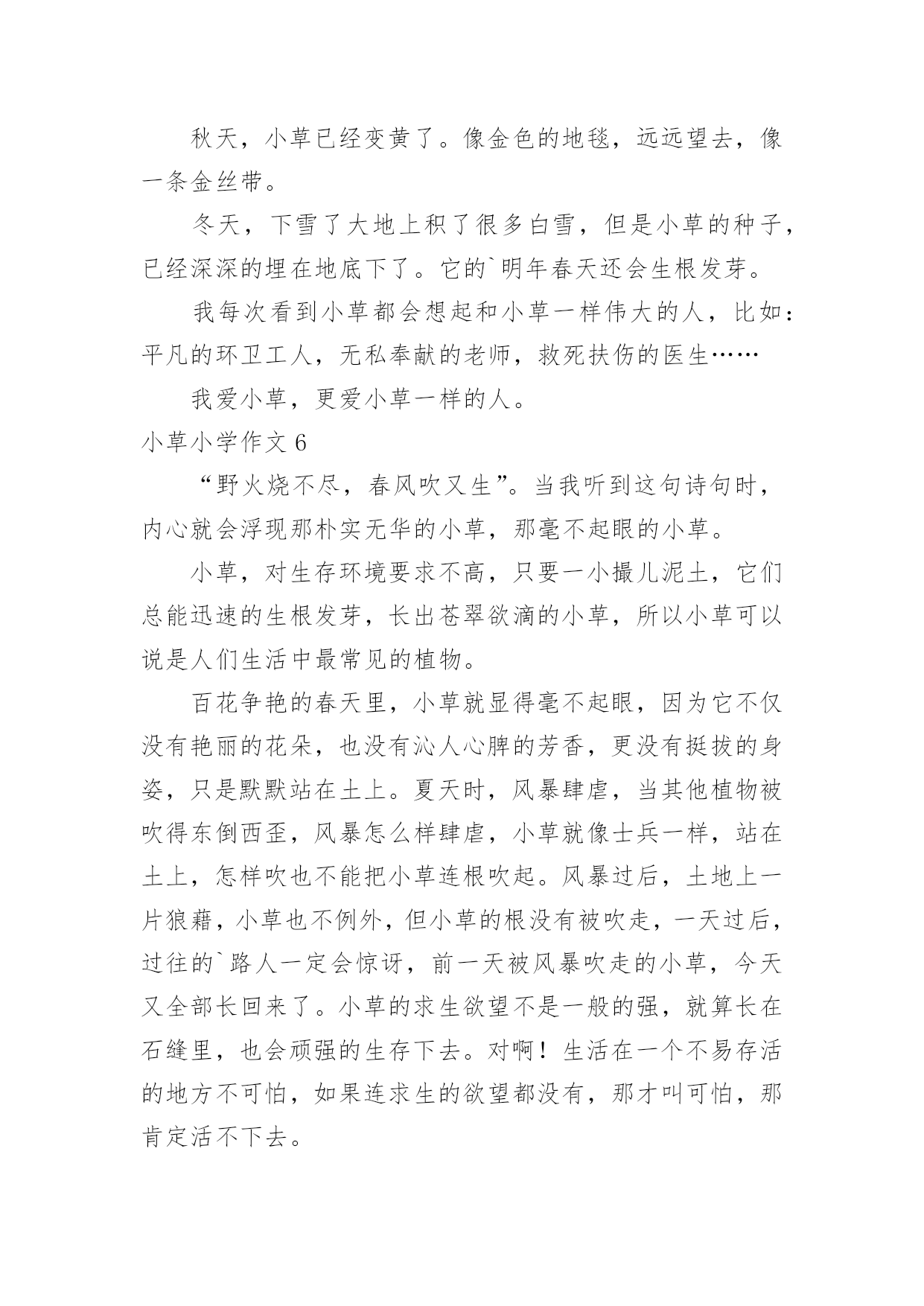 秋天，小草已经变黄了。像金色的地毯，远远望去，像一条金丝带。

冬天，下雪了大地上积了很多白雪，但是小草的种子，已经深深的埋在地底下了。它的`明年春天还会生根发芽。

我每次看到小草都会想起和小草一样伟大的人，比如：平凡的环卫工人，无私奉献的老师，救死扶伤的医生……

我爱小草，更爱小草一样的人。

小草小学作文 6

“野火烧不尽，春风吹又生”。当我听到这句诗句时，内心就会浮现那朴实无华的小草，那毫不起眼的小草。

小草，对生存环境要求不高，只要一小撮儿泥土，它们总能迅速的生根发芽，长出苍翠欲滴的小草，所以小草可以说是人们生活中最常见的植物。

百花争艳的春天里，小草就显得毫不起眼，因为它不仅没有艳丽的花朵，也没有沁人心脾的芳香，更没有挺拔的身姿，只是默默站在土上。夏天时，风暴肆虐，当其他植物被吹得东倒西歪，风暴怎么样肆虐，小草就像士兵一样，站在土上，怎样吹也不能把小草连根吹起。风暴过后，土地上一片狼藉，小草也不例外，但小草的根没有被吹走，一天过后，过往的`路人一定会惊讶，前一天被风暴吹走的小草，今天又全部长回来了。小草的求生欲望不是一般的强，就算长在石缝里，也会顽强的生存下去。对啊！生活在一个不易存活的地方不可怕，如果连求生的欲望都没有，那才叫可怕，那肯定活不下去。